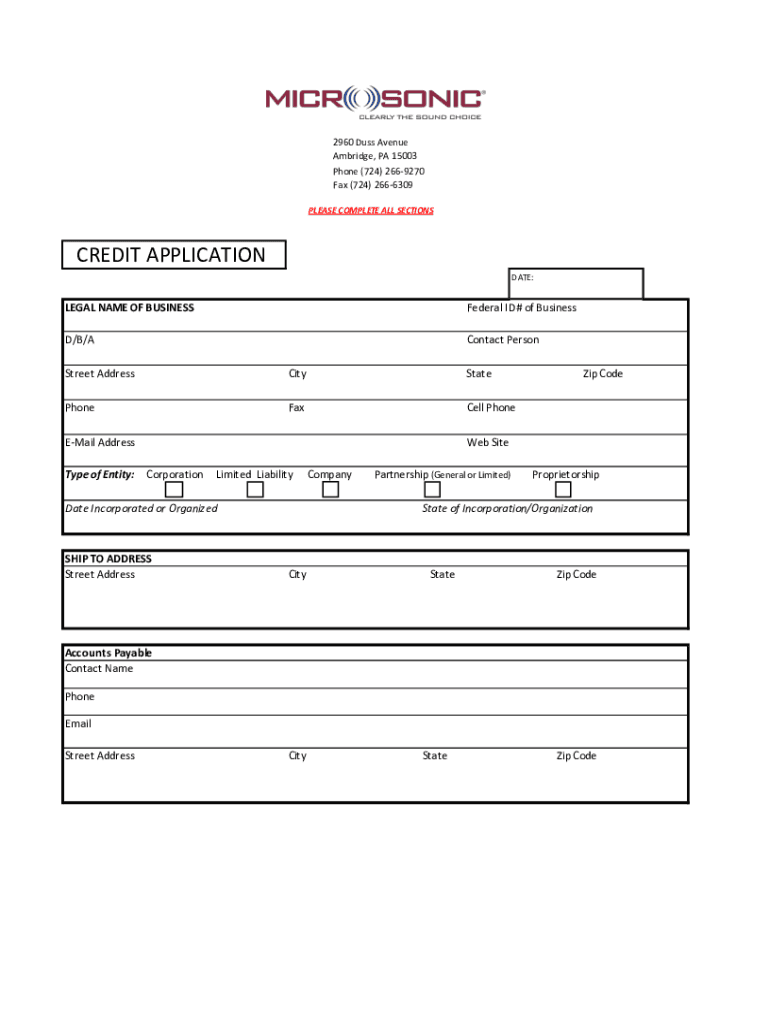 MICROSONIC®
CLEARLY THE SOUND CHOICE

2960 Duss Avenue
Ambridge, PA 15003
Phone (724) 266-9270
Fax (724) 266-6309

PLEASE COMPLETE ALL SECTIONS

CREDIT APPLICATION

DATE:

LEGAL NAME OF BUSINESS

Federal ID# of Business

D/B/A

Contact Person

Street Address

City

State

Zip Code

Phone

Fax

Cell Phone

E-Mail Address

Web Site

Type of Entity: Corporation Limited Liability Company Partnership (General or Limited) Proprietorship

Date Incorporated or Organized

State of Incorporation/Organization

SHIP TO ADDRESS
Street Address

City

State

Zip Code

Accounts Payable
Contact Name

Phone

Email

Street Address

City

State

Zip Code